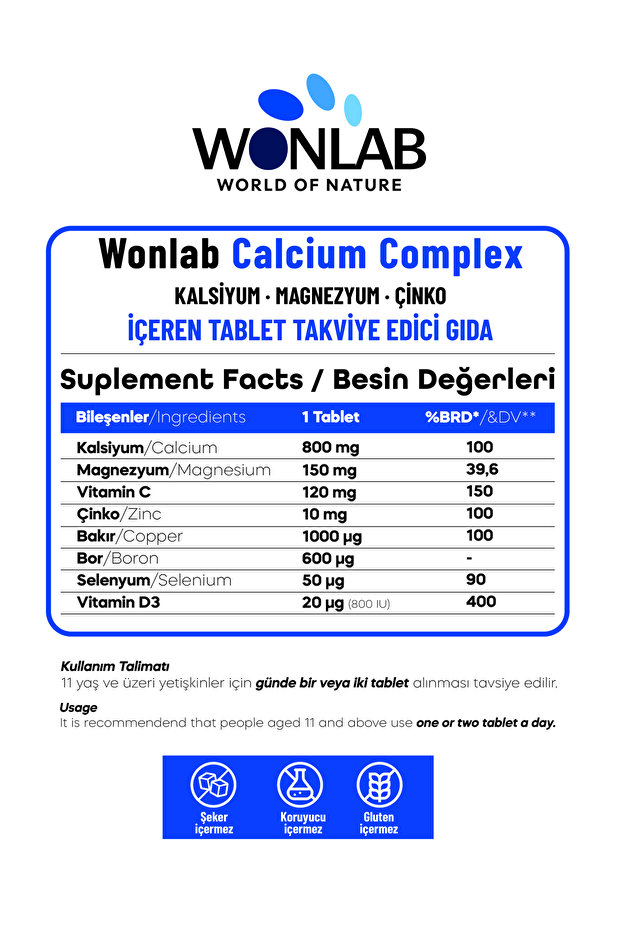 WONLAB
WORLD OF NATURE

Wonlab Calcium Complex

KALSİYUM · MAGNEZYUM · ÇİNKO

İÇEREN TABLET TAKVİYE EDİCİ GIDA

Suplement Facts / Besin Değerleri

| Bileşenler/Ingredients | 1 Tablet | %BRD*/&DV** |
|---|---|---|
| Kalsiyum/Calcium | 800 mg | 100 |
| Magnezyum/Magnesium | 150 mg | 39,6 |
| Vitamin C | 120 mg | 150 |
| Çinko/Zinc | 10 mg | 100 |
| Bakır/Copper | 1000 µg | 100 |
| Bor/Boron | 600 µg | - |
| Selenyum/Selenium | 50 µg | 90 |
| Vitamin D3 | 20 µg (800 IU) | 400 |

Kullanım Talimatı
11 yaş ve üzeri yetişkinler için günde bir veya iki tablet alınması tavsiye edilir.

Usage
It is recommendend that people aged 11 and above use one or two tablet a day.

Şeker içermez

Koruyucu içermez

Gluten içermez